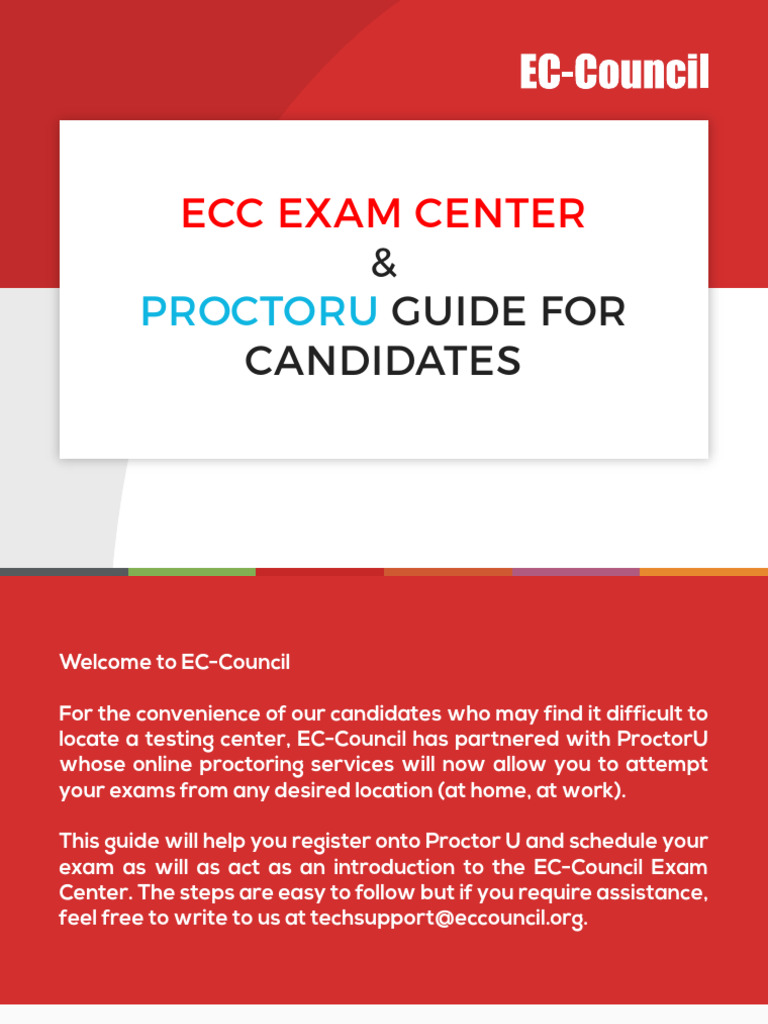 EC-Council

ECC EXAM CENTER
&
PROCTORU GUIDE FOR CANDIDATES

Welcome to EC-Council

For the convenience of our candidates who may find it difficult to locate a testing center, EC-Council has partnered with ProctorU whose online proctoring services will now allow you to attempt your exams from any desired location (at home, at work).

This guide will help you register onto Proctor U and schedule your exam as will as act as an introduction to the EC-Council Exam Center. The steps are easy to follow but if you require assistance, feel free to write to us at techsupport@eccouncil.org.